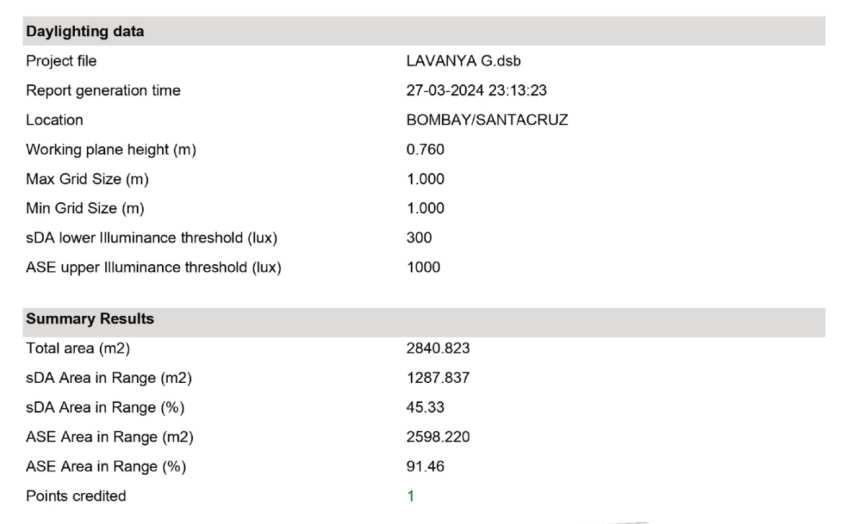 | Daylighting data | |
|---|---|
| Project file | LAVANYA G.dsb |
| Report generation time | 27-03-2024 23:13:23 |
| Location | BOMBAY/SANTACRUZ |
| Working plane height (m) | 0.760 |
| Max Grid Size (m) | 1.000 |
| Min Grid Size (m) | 1.000 |
| sDA lower Illuminance threshold (lux) | 300 |
| ASE upper Illuminance threshold (lux) | 1000 |

| Summary Results | |
|---|---|
| Total area (m2) | 2840.823 |
| sDA Area in Range (m2) | 1287.837 |
| sDA Area in Range (%) | 45.33 |
| ASE Area in Range (m2) | 2598.220 |
| ASE Area in Range (%) | 91.46 |
| Points credited | 1 |